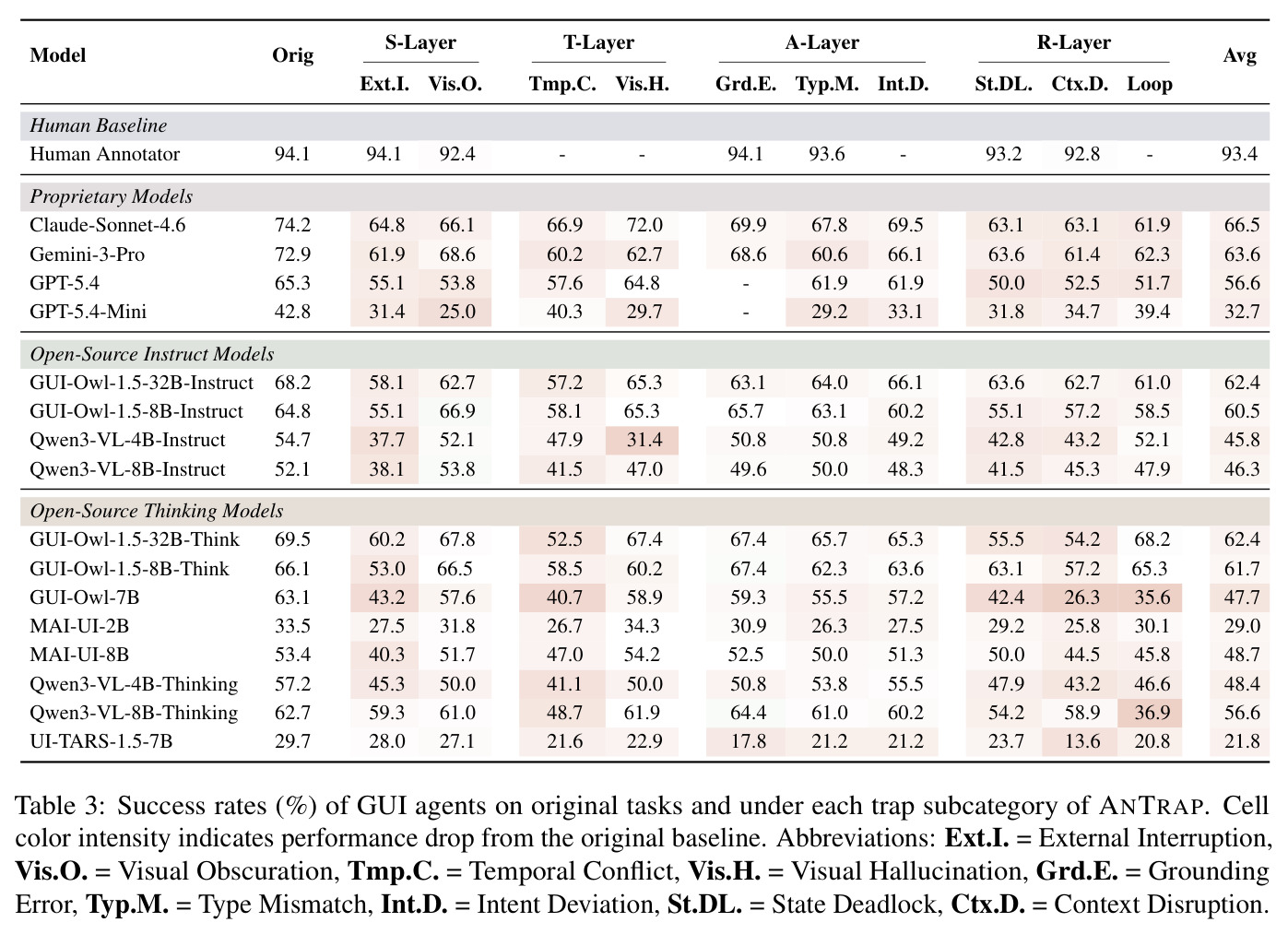 | Model | Orig | S-Layer Ext.I. | S-Layer Vis.O. | T-Layer Tmp.C. | T-Layer Vis.H. | A-Layer Grd.E. | A-Layer Typ.M. | A-Layer Int.D. | R-Layer St.DL. | R-Layer Ctx.D. | R-Layer Loop | Avg |
|---|---|---|---|---|---|---|---|---|---|---|---|---|
| *Human Baseline* | | | | | | | | | | | | |
| Human Annotator | 94.1 | 94.1 | 92.4 | - | - | 94.1 | 93.6 | - | 93.2 | 92.8 | - | 93.4 |
| *Proprietary Models* | | | | | | | | | | | | |
| Claude-Sonnet-4.6 | 74.2 | 64.8 | 66.1 | 66.9 | 72.0 | 69.9 | 67.8 | 69.5 | 63.1 | 63.1 | 61.9 | 66.5 |
| Gemini-3-Pro | 72.9 | 61.9 | 68.6 | 60.2 | 62.7 | 68.6 | 60.6 | 66.1 | 63.6 | 61.4 | 62.3 | 63.6 |
| GPT-5.4 | 65.3 | 55.1 | 53.8 | 57.6 | 64.8 | - | 61.9 | 61.9 | 50.0 | 52.5 | 51.7 | 56.6 |
| GPT-5.4-Mini | 42.8 | 31.4 | 25.0 | 40.3 | 29.7 | - | 29.2 | 33.1 | 31.8 | 34.7 | 39.4 | 32.7 |
| *Open-Source Instruct Models* | | | | | | | | | | | | |
| GUI-Owl-1.5-32B-Instruct | 68.2 | 58.1 | 62.7 | 57.2 | 65.3 | 63.1 | 64.0 | 66.1 | 63.6 | 62.7 | 61.0 | 62.4 |
| GUI-Owl-1.5-8B-Instruct | 64.8 | 55.1 | 66.9 | 58.1 | 65.3 | 65.7 | 63.1 | 60.2 | 55.1 | 57.2 | 58.5 | 60.5 |
| Qwen3-VL-4B-Instruct | 54.7 | 37.7 | 52.1 | 47.9 | 31.4 | 50.8 | 50.8 | 49.2 | 42.8 | 43.2 | 52.1 | 45.8 |
| Qwen3-VL-8B-Instruct | 52.1 | 38.1 | 53.8 | 41.5 | 47.0 | 49.6 | 50.0 | 48.3 | 41.5 | 45.3 | 47.9 | 46.3 |
| *Open-Source Thinking Models* | | | | | | | | | | | | |
| GUI-Owl-1.5-32B-Think | 69.5 | 60.2 | 67.8 | 52.5 | 67.4 | 67.4 | 65.7 | 65.3 | 55.5 | 54.2 | 68.2 | 62.4 |
| GUI-Owl-1.5-8B-Think | 66.1 | 53.0 | 66.5 | 58.5 | 60.2 | 67.4 | 62.3 | 63.6 | 63.1 | 57.2 | 65.3 | 61.7 |
| GUI-Owl-7B | 63.1 | 43.2 | 57.6 | 40.7 | 58.9 | 59.3 | 55.5 | 57.2 | 42.4 | 26.3 | 35.6 | 47.7 |
| MAI-UI-2B | 33.5 | 27.5 | 31.8 | 26.7 | 34.3 | 30.9 | 26.3 | 27.5 | 29.2 | 25.8 | 30.1 | 29.0 |
| MAI-UI-8B | 53.4 | 40.3 | 51.7 | 47.0 | 54.2 | 52.5 | 50.0 | 51.3 | 50.0 | 44.5 | 45.8 | 48.7 |
| Qwen3-VL-4B-Thinking | 57.2 | 45.3 | 50.0 | 41.1 | 50.0 | 50.8 | 53.8 | 55.5 | 47.9 | 43.2 | 46.6 | 48.4 |
| Qwen3-VL-8B-Thinking | 62.7 | 59.3 | 61.0 | 48.7 | 61.9 | 64.4 | 61.0 | 60.2 | 54.2 | 58.9 | 36.9 | 56.6 |
| UI-TARS-1.5-7B | 29.7 | 28.0 | 27.1 | 21.6 | 22.9 | 17.8 | 21.2 | 21.2 | 23.7 | 13.6 | 20.8 | 21.8 |

Table 3: Success rates (%) of GUI agents on original tasks and under each trap subcategory of ANTRAP. Cell color intensity indicates performance drop from the original baseline. Abbreviations: **Ext.I.** = External Interruption, **Vis.O.** = Visual Obscuration, **Tmp.C.** = Temporal Conflict, **Vis.H.** = Visual Hallucination, **Grd.E.** = Grounding Error, **Typ.M.** = Type Mismatch, **Int.D.** = Intent Deviation, **St.DL.** = State Deadlock, **Ctx.D.** = Context Disruption.